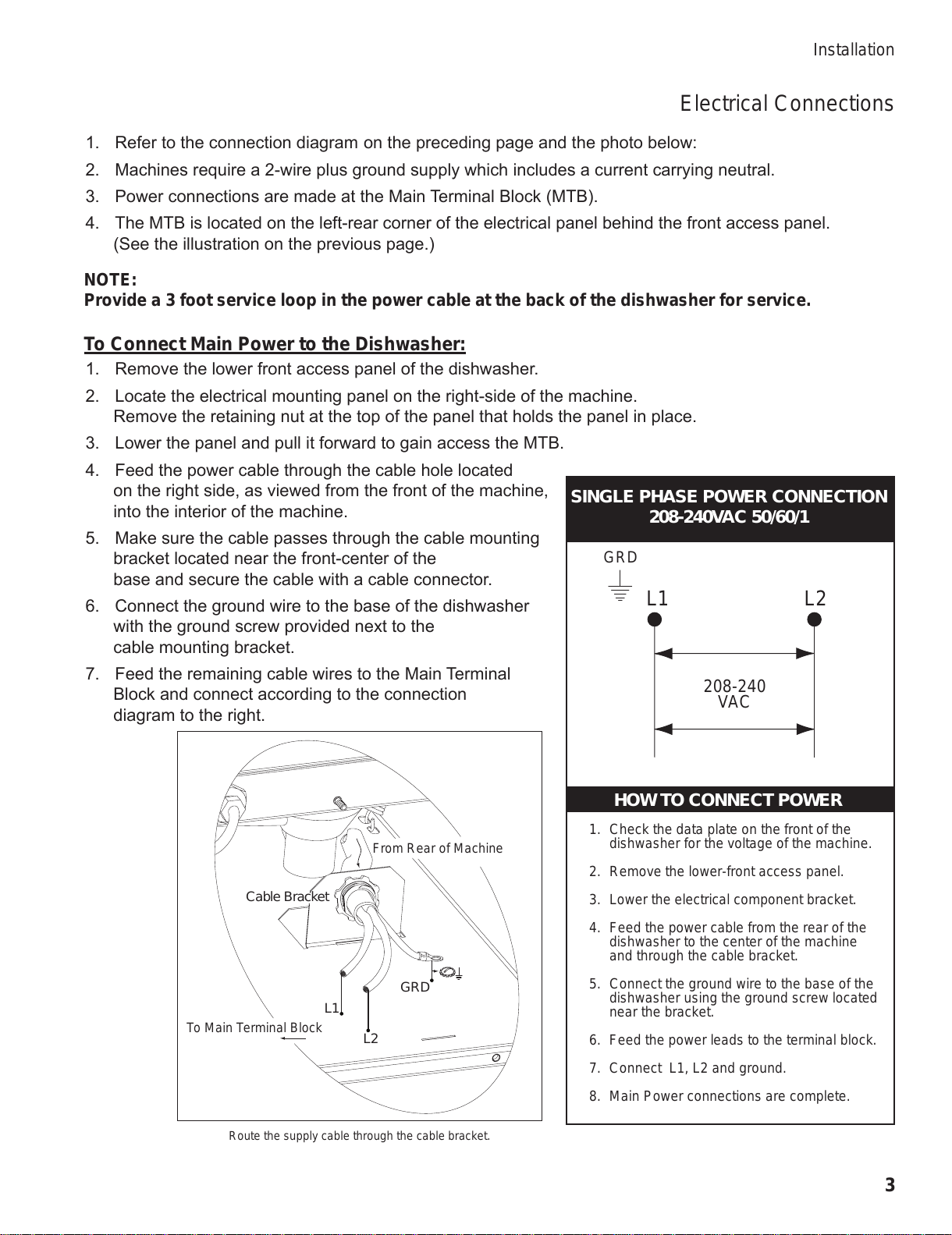 Installation

Electrical Connections

1. Refer to the connection diagram on the preceding page and the photo below:
2. Machines require a 2-wire plus ground supply which includes a current carrying neutral.
3. Power connections are made at the Main Terminal Block (MTB).
4. The MTB is located on the left-rear corner of the electrical panel behind the front access panel. (See the illustration on the previous page.)

NOTE:
Provide a 3 foot service loop in the power cable at the back of the dishwasher for service.

To Connect Main Power to the Dishwasher:
1. Remove the lower front access panel of the dishwasher.
2. Locate the electrical mounting panel on the right-side of the machine. Remove the retaining nut at the top of the panel that holds the panel in place.
3. Lower the panel and pull it forward to gain access the MTB.
4. Feed the power cable through the cable hole located on the right side, as viewed from the front of the machine, into the interior of the machine.
5. Make sure the cable passes through the cable mounting bracket located near the front-center of the base and secure the cable with a cable connector.
6. Connect the ground wire to the base of the dishwasher with the ground screw provided next to the cable mounting bracket.
7. Feed the remaining cable wires to the Main Terminal Block and connect according to the connection diagram to the right.

From Rear of Machine
Cable Bracket
GRD
L1
L2
To Main Terminal Block

Route the supply cable through the cable bracket.

SINGLE PHASE POWER CONNECTION
208-240VAC 50/60/1

GRD
L1
L2
208-240
VAC

HOW TO CONNECT POWER
1. Check the data plate on the front of the dishwasher for the voltage of the machine.
2. Remove the lower-front access panel.
3. Lower the electrical component bracket.
4. Feed the power cable from the rear of the dishwasher to the center of the machine and through the cable bracket.
5. Connect the ground wire to the base of the dishwasher using the ground screw located near the bracket.
6. Feed the power leads to the terminal block.
7. Connect L1, L2 and ground.
8. Main Power connections are complete.

3